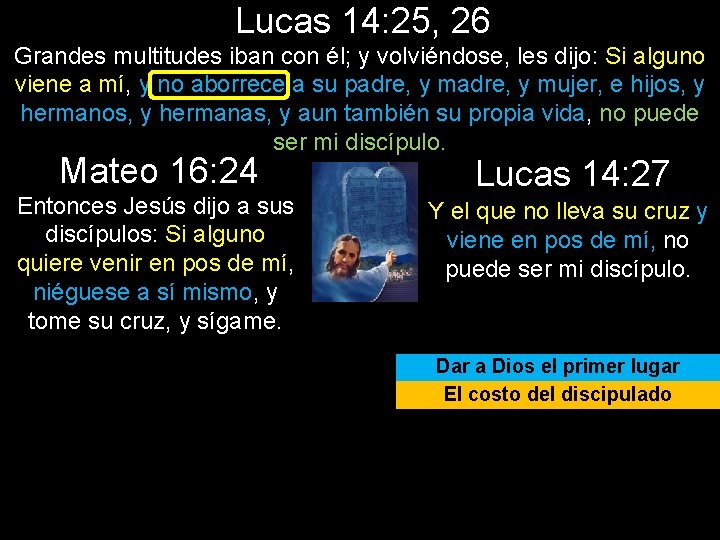 Lucas 14:25, 26

Grandes multitudes iban con él; y volviéndose, les dijo: Si alguno viene a mí, y no aborrece a su padre, y madre, y mujer, e hijos, y hermanos, y hermanas, y aun también su propia vida, no puede ser mi discípulo.

Mateo 16:24

Entonces Jesús dijo a sus discípulos: Si alguno quiere venir en pos de mí, niéguese a sí mismo, y tome su cruz, y sígame.

Lucas 14:27

Y el que no lleva su cruz y viene en pos de mí, no puede ser mi discípulo.

Dar a Dios el primer lugar

El costo del discipulado